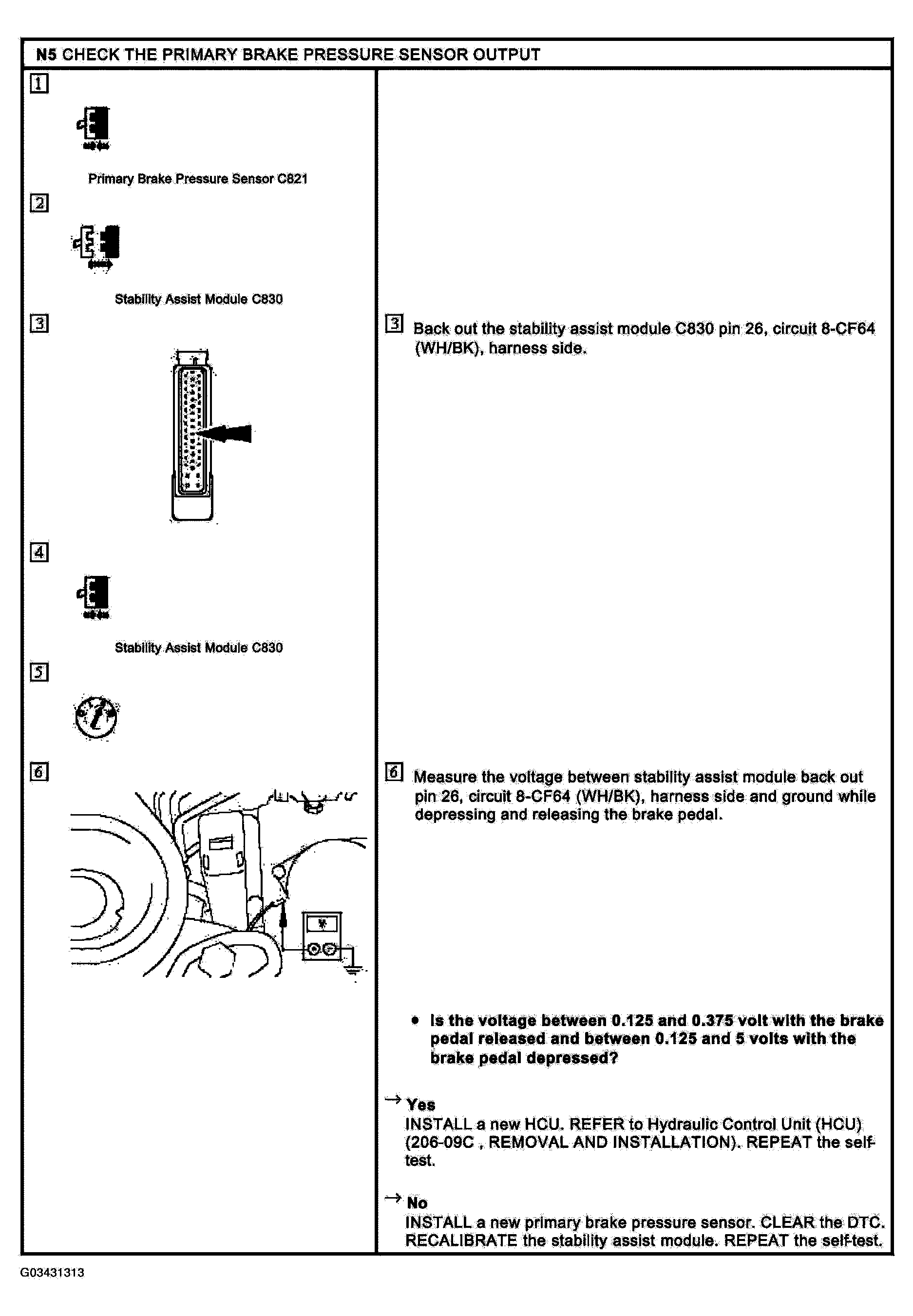 N5 CHECK THE PRIMARY BRAKE PRESSURE SENSOR OUTPUT

1

Primary Brake Pressure Sensor C821

2

Stability Assist Module C830

3

4

Stability Assist Module C830

5

6

3 Back out the stability assist module C830 pin 26, circuit 8-CF64 (WH/BK), harness side.

6 Measure the voltage between stability assist module back out pin 26, circuit 8-CF64 (WH/BK), harness side and ground while depressing and releasing the brake pedal.

• Is the voltage between 0.125 and 0.375 volt with the brake pedal released and between 0.125 and 5 volts with the brake pedal depressed?

→ Yes
INSTALL a new HCU. REFER to Hydraulic Control Unit (HCU) (206-09C , REMOVAL AND INSTALLATION). REPEAT the self-test.

→ No
INSTALL a new primary brake pressure sensor. CLEAR the DTC. RECALIBRATE the stability assist module. REPEAT the self-test.

G03431313